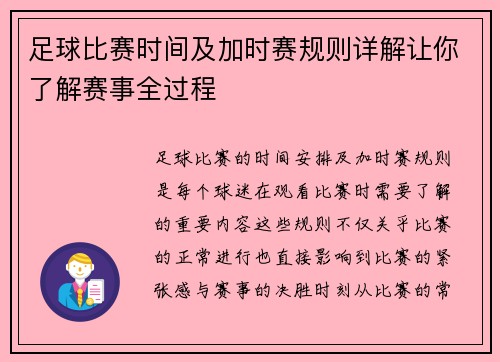 足球比赛时间及加时赛规则详解让你了解赛事全过程

足球比赛的时间安排及加时赛规则是每个球迷在观看比赛时需要了解的重要内容这些规则不仅关乎比赛的正常进行也直接影响到比赛的紧张感与赛事的决胜时刻从比赛的常